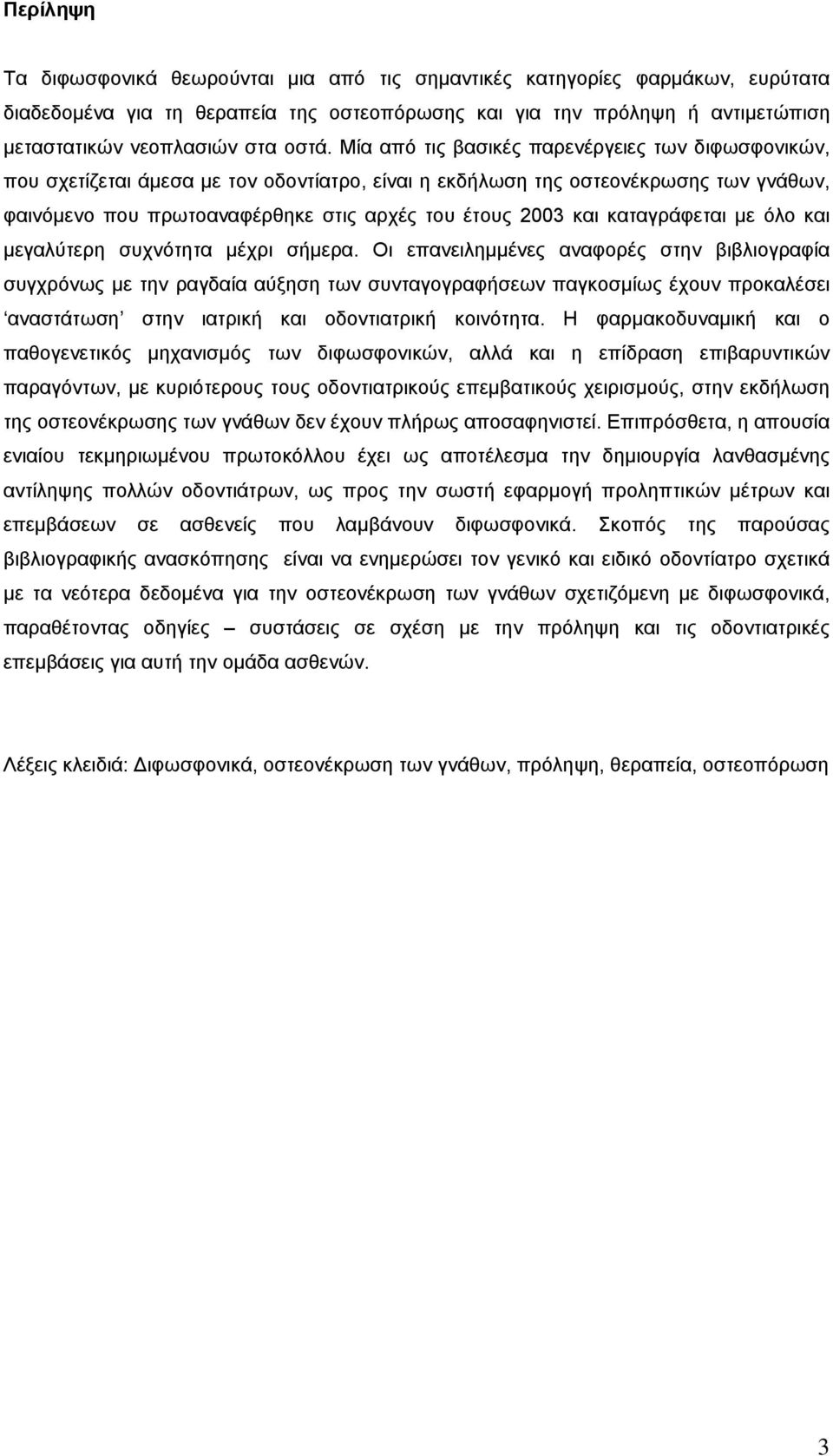 Περίληψη

Τα διφωσφονικά θεωρούνται μια από τις σημαντικές κατηγορίες φαρμάκων, ευρύτατα διαδεδομένα για τη θεραπεία της οστεοπόρωσης και για την πρόληψη ή αντιμετώπιση μεταστατικών νεοπλασιών στα οστά. Μία από τις βασικές παρενέργειες των διφωσφονικών, που σχετίζεται άμεσα με τον οδοντίατρο, είναι η εκδήλωση της οστεονέκρωσης των γνάθων, φαινόμενο που πρωτοαναφέρθηκε στις αρχές του έτους 2003 και καταγράφεται με όλο και μεγαλύτερη συχνότητα μέχρι σήμερα. Οι επανειλημμένες αναφορές στην βιβλιογραφία συγχρόνως με την ραγδαία αύξηση των συνταγογραφήσεων παγκοσμίως έχουν προκαλέσει ‘αναστάτωση’ στην ιατρική και οδοντιατρική κοινότητα. Η φαρμακοδυναμική και ο παθογενετικός μηχανισμός των διφωσφονικών, αλλά και η επίδραση επιβαρυντικών παραγόντων, με κυριότερους τους οδοντιατρικούς επεμβατικούς χειρισμούς, στην εκδήλωση της οστεονέκρωσης των γνάθων δεν έχουν πλήρως αποσαφηνιστεί. Επιπρόσθετα, η απουσία ενιαίου τεκμηριωμένου πρωτοκόλλου έχει ως αποτέλεσμα την δημιουργία λανθασμένης αντίληψης πολλών οδοντιάτρων, ως προς την σωστή εφαρμογή προληπτικών μέτρων και επεμβάσεων σε ασθενείς που λαμβάνουν διφωσφονικά. Σκοπός της παρούσας βιβλιογραφικής ανασκόπησης είναι να ενημερώσει τον γενικό και ειδικό οδοντίατρο σχετικά με τα νεότερα δεδομένα για την οστεονέκρωση των γνάθων σχετιζόμενη με διφωσφονικά, παραθέτοντας οδηγίες – συστάσεις σε σχέση με την πρόληψη και τις οδοντιατρικές επεμβάσεις για αυτή την ομάδα ασθενών.

Λέξεις κλειδιά: Διφωσφονικά, οστεονέκρωση των γνάθων, πρόληψη, θεραπεία, οστεοπόρωση

3